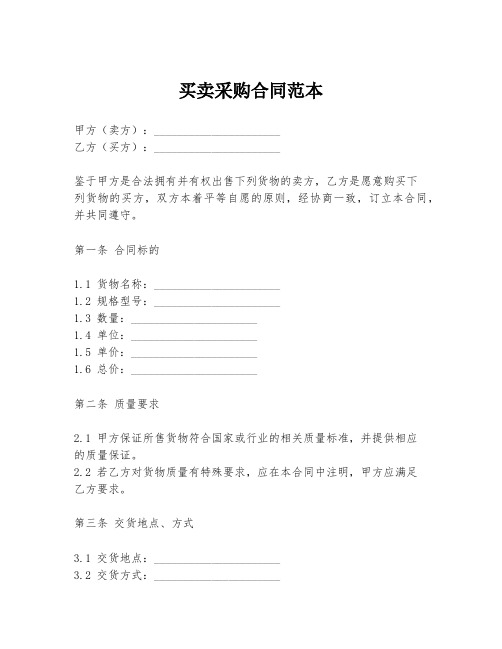 买卖采购合同范本

甲方（卖方）：______________________

乙方（买方）：______________________

鉴于甲方是合法拥有并有权出售下列货物的卖方，乙方是愿意购买下列货物的买方，双方本着平等自愿的原则，经协商一致，订立本合同，并共同遵守。

第一条 合同标的

1.1 货物名称：______________________

1.2 规格型号：______________________

1.3 数量：______________________

1.4 单位：______________________

1.5 单价：______________________

1.6 总价：______________________

第二条 质量要求

2.1 甲方保证所售货物符合国家或行业的相关质量标准，并提供相应的质量保证。

2.2 若乙方对货物质量有特殊要求，应在本合同中注明，甲方应满足乙方要求。

第三条 交货地点、方式

3.1 交货地点：______________________

3.2 交货方式：______________________